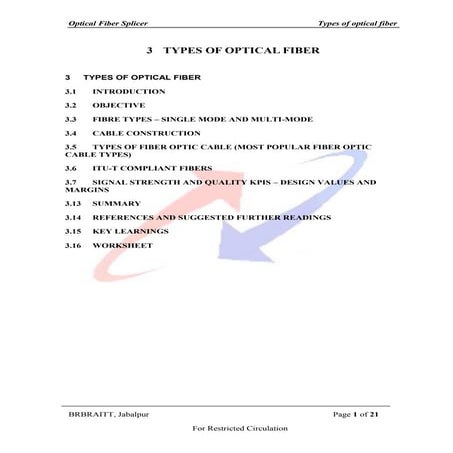 Optical Fiber Splicer

Types of optical fiber

3 TYPES OF OPTICAL FIBER

3 TYPES OF OPTICAL FIBER

3.1 INTRODUCTION

3.2 OBJECTIVE

3.3 FIBRE TYPES – SINGLE MODE AND MULTI-MODE

3.4 CABLE CONSTRUCTION

3.5 TYPES OF FIBER OPTIC CABLE (MOST POPULAR FIBER OPTIC CABLE TYPES)

3.6 ITU-T COMPLIANT FIBERS

3.7 SIGNAL STRENGTH AND QUALITY KPIS – DESIGN VALUES AND MARGINS

3.13 SUMMARY

3.14 REFERENCES AND SUGGESTED FURTHER READINGS

3.15 KEY LEARNINGS

3.16 WORKSHEET

BRBRAITT, Jabalpur

Page 1 of 21

For Restricted Circulation